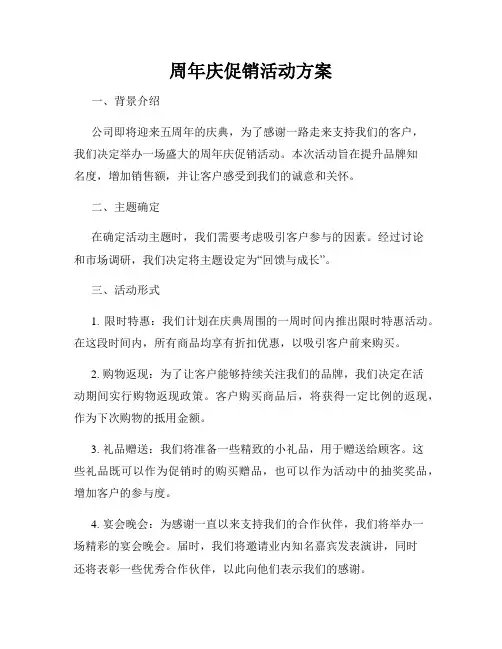 周年庆促销活动方案

一、背景介绍

公司即将迎来五周年的庆典，为了感谢一路走来支持我们的客户，我们决定举办一场盛大的周年庆促销活动。本次活动旨在提升品牌知名度，增加销售额，并让客户感受到我们的诚意和关怀。

二、主题确定

在确定活动主题时，我们需要考虑吸引客户参与的因素。经过讨论和市场调研，我们决定将主题设定为“回馈与成长”。

三、活动形式

1. 限时特惠：我们计划在庆典周围的一周时间内推出限时特惠活动。在这段时间内，所有商品均享有折扣优惠，以吸引客户前来购买。

2. 购物返现：为了让客户能够持续关注我们的品牌，我们决定在活动期间实行购物返现政策。客户购买商品后，将获得一定比例的返现，作为下次购物的抵用金额。

3. 礼品赠送：我们将准备一些精致的小礼品，用于赠送给顾客。这些礼品既可以作为促销时的购买赠品，也可以作为活动中的抽奖奖品，增加客户的参与度。

4. 宴会晚会：为感谢一直以来支持我们的合作伙伴，我们将举办一场精彩的宴会晚会。届时，我们将邀请业内知名嘉宾发表演讲，同时还将表彰一些优秀合作伙伴，以此向他们表示我们的感谢。